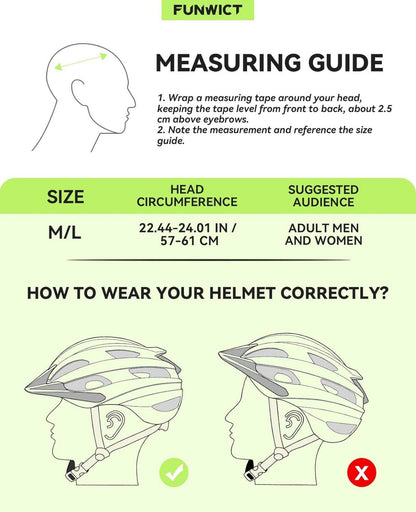 FUNWICT

MEASURING GUIDE

1. Wrap a measuring tape around your head, keeping the tape level from front to back, about 2.5 cm above eyebrows.
2. Note the measurement and reference the size guide.

| SIZE | HEAD CIRCUMFERENCE | SUGGESTED AUDIENCE |
|---|---|---|
| M/L | 22.44-24.01 IN / 57-61 CM | ADULT MEN AND WOMEN |

HOW TO WEAR YOUR HELMET CORRECTLY?